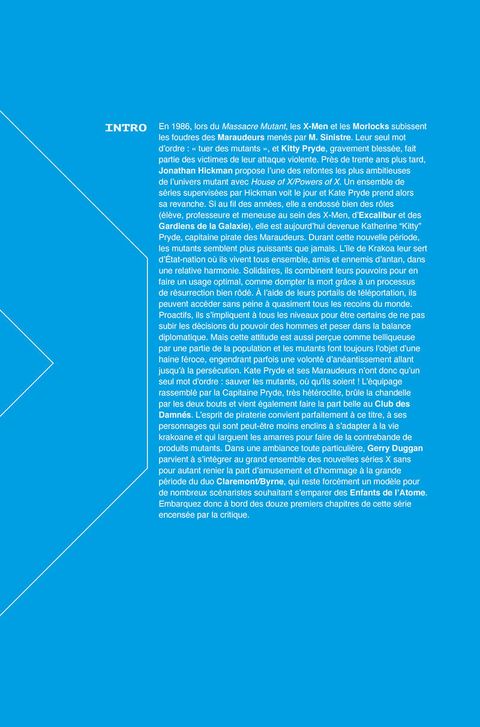 INTRO

En 1986, lors du Massacre Mutant, les X-Men et les Morlocks subissent les foudres des Maraudeurs menés par M. Sinistre. Leur seul mot d'ordre : « tuer des mutants », et Kitty Pryde, gravement blessée, fait partie des victimes de leur attaque violente. Près de trente ans plus tard, Jonathan Hickman propose l'une des refontes les plus ambitieuses de l'univers mutant avec House of X/Powers of X. Un ensemble de séries supervisées par Hickman voit le jour et Kate Pryde prend alors sa revanche. Si au fil des années, elle a endossé bien des rôles (élève, professeure et meneuse au sein des X-Men, d'Excalibur et des Gardiens de la Galaxie), elle est aujourd'hui devenue Katherine "Kitty" Pryde, capitaine pirate des Maraudeurs. Durant cette nouvelle période, les mutants semblent plus puissants que jamais. L'île de Krakoa leur sert d'État-nation où ils vivent tous ensemble, amis et ennemis d'antan, dans une relative harmonie. Solidaires, ils combinent leurs pouvoirs pour en faire un usage optimal, comme dompter la mort grâce à un processus de résurrection bien rôdé. À l'aide de leurs portails de téléportation, ils peuvent accéder sans peine à quasiment tous les recoins du monde. Proactifs, ils s'impliquent à tous les niveaux pour être certains de ne pas subir les décisions du pouvoir des hommes et peser dans la balance diplomatique. Mais cette attitude est aussi perçue comme belliqueuse par une partie de la population et les mutants font toujours l'objet d'une haine féroce, engendrant parfois une volonté d'anéantissement allant jusqu'à la persécution. Kate Pryde et ses Maraudeurs n'ont donc qu'un seul mot d'ordre : sauver les mutants, où qu'ils soient ! L'équipage rassemblé par la Capitaine Pryde, très hétéroclite, brûle la chandelle par les deux bouts et vient également faire la part belle au Club des Damnés. L'esprit de piraterie convient parfaitement à ce titre, à ses personnages qui sont peut-être moins enclins à s'adapter à la vie krakoane et qui larguent les amarres pour faire de la contrebande de produits mutants. Dans une ambiance toute particulière, Gerry Duggan parvient à s'intégrer au grand ensemble des nouvelles séries X sans pour autant renier la part d'amusement et d'hommage à la grande période du duo Claremont/Byrne, qui reste forcément un modèle pour de nombreux scénaristes souhaitant s'emparer des Enfants de l'Atome. Embarquez donc à bord des douze premiers chapitres de cette série encensée par la critique.